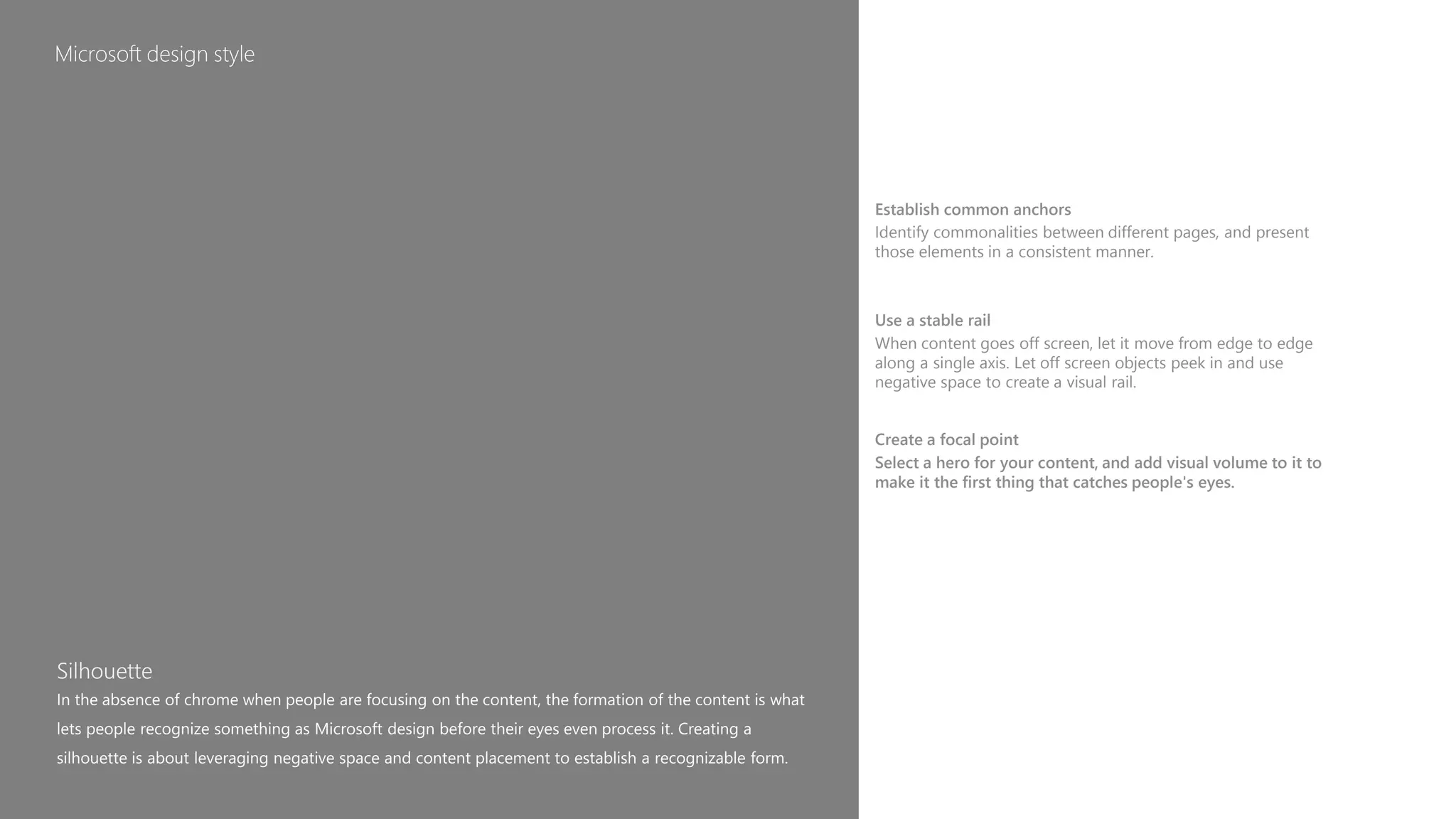 Microsoft design style

Silhouette
In the absence of chrome when people are focusing on the content, the formation of the content is what lets people recognize something as Microsoft design before their eyes even process it. Creating a silhouette is about leveraging negative space and content placement to establish a recognizable form.

Establish common anchors
Identify commonalities between different pages, and present those elements in a consistent manner.

Use a stable rail
When content goes off screen, let it move from edge to edge along a single axis. Let off screen objects peek in and use negative space to create a visual rail.

Create a focal point
Select a hero for your content, and add visual volume to it to make it the first thing that catches people's eyes.